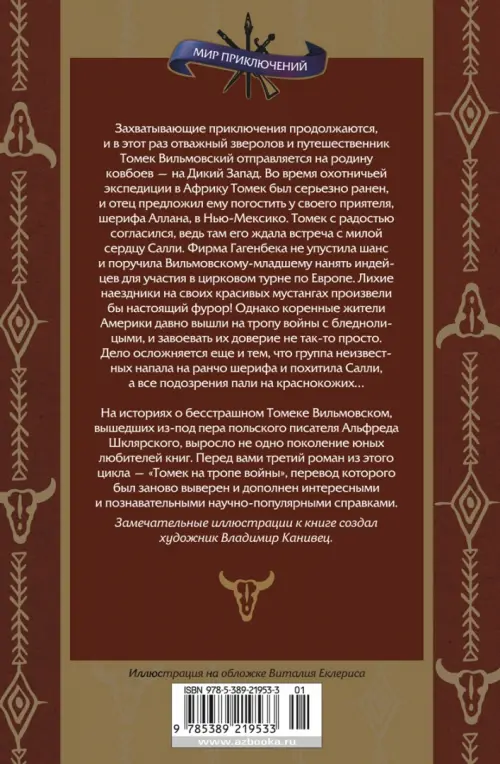 МИР ПРИКЛЮЧЕНИЙ

Захватывающие приключения продолжаются, и в этот раз отважный зверолов и путешественник Томек Вильмовский отправляется на родину ковбоев — на Дикий Запад. Во время охотничьей экспедиции в Африку Томек был серьезно ранен, и отец предложил ему погостить у своего приятеля, шерифа Аллана, в Нью-Мексико. Томек с радостью согласился, ведь там его ждала встреча с милой сердцу Салли. Фирма Гагенбека не упустила шанс и поручила Вильмовскому-младшему нанять индейцев для участия в цирковом турне по Европе. Лихие наездники на своих красивых мустангах произвели бы настоящий фурор! Однако коренные жители Америки давно вышли на тропу войны с бледнолицыми, и завоевать их доверие не так-то просто. Дело осложняется еще и тем, что группа неизвестных напала на ранчо шерифа и похитила Салли, а все подозрения пали на краснокожих…

На историях о бесстрашном Томеке Вильмовском, вышедших из-под пера польского писателя Альфреда Шклярского, выросло не одно поколение юных любителей книг. Перед вами третий роман из этого цикла — «Томек на тропе войны», перевод которого был заново выверен и дополнен интересными и познавательными научно-популярными справками.

Замечательные иллюстрации к книге создал художник Владимир Канивец.

Иллюстрация на обложке Виталия Еклериса

ISBN 978-5-389-21953-3 01

9 785389 219533

www.azbooka.ru